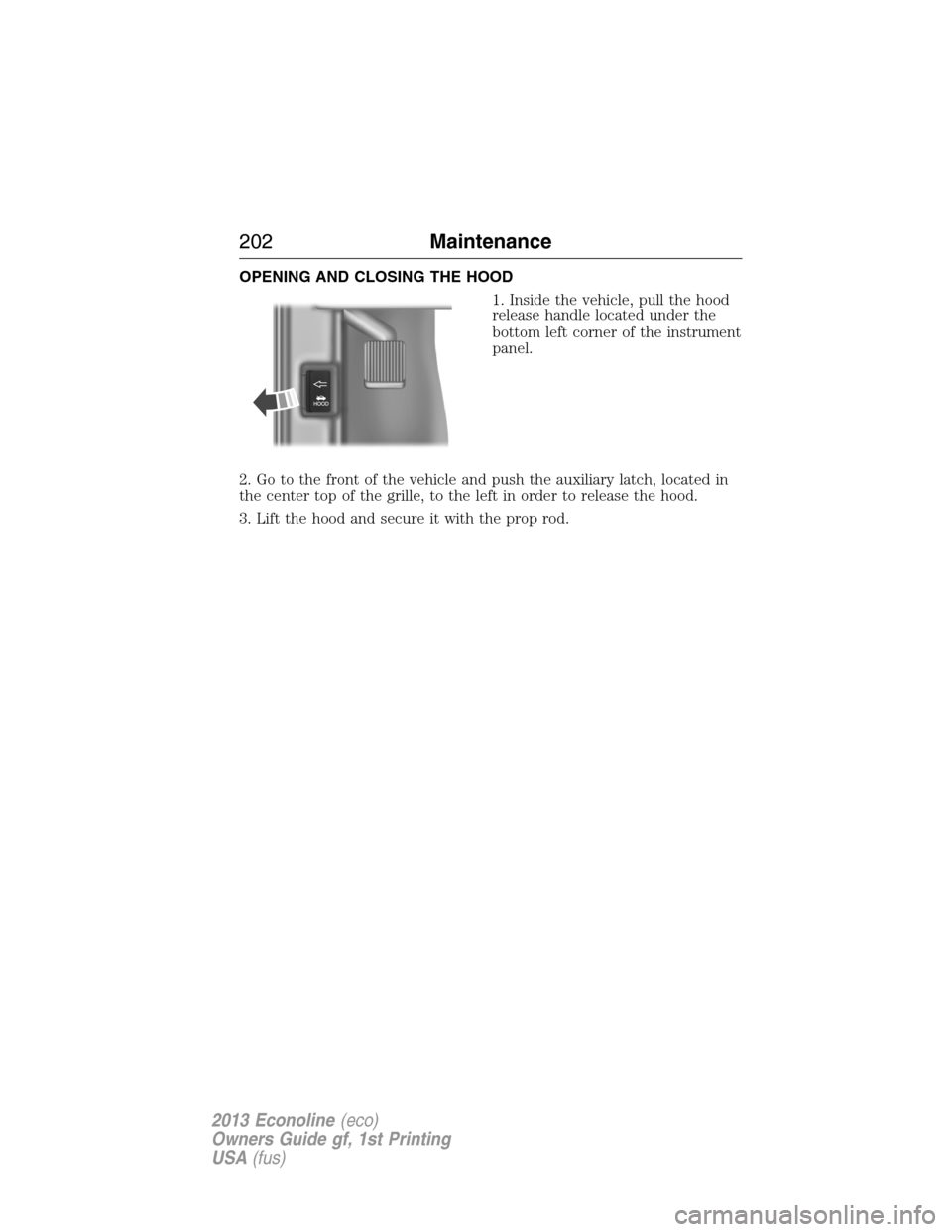 202 Maintenance

OPENING AND CLOSING THE HOOD

HOOD

1. Inside the vehicle, pull the hood release handle located under the bottom left corner of the instrument panel.

2. Go to the front of the vehicle and push the auxiliary latch, located in the center top of the grille, to the left in order to release the hood.

3. Lift the hood and secure it with the prop rod.

2013 Econoline (eco)
Owners Guide gf, 1st Printing
USA (fus)

carmanualsonline.info